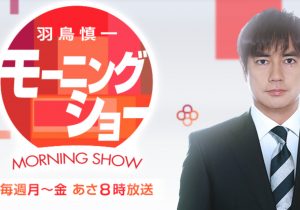 羽鳥慎一
モーニングショー
MORNING SHOW
毎週月~金 あさ8時放送